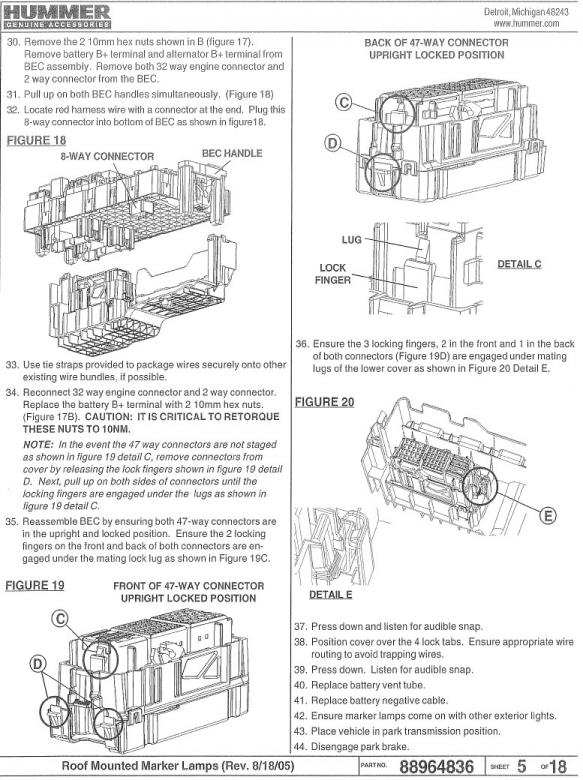 HUMMER
GENUINE ACCESSORIES

Detroit, Michigan 48243
www.hummer.com

30. Remove the 2 10mm hex nuts shown in B (figure 17). Remove battery B+ terminal and alternator B+ terminal from BEC assembly. Remove both 32 way engine connector and 2 way connector from the BEC.
31. Pull up on both BEC handles simultaneously. (Figure 18)
32. Locate red harness wire with a connector at the end. Plug this 8-way connector into bottom of BEC as shown in figure18.

FIGURE 18
8-WAY CONNECTOR
BEC HANDLE

33. Use tie straps provided to package wires securely onto other existing wire bundles, if possible.
34. Reconnect 32 way engine connector and 2 way connector. Replace the battery B+ terminal with 2 10mm hex nuts. (Figure 17B). CAUTION: IT IS CRITICAL TO RETORQUE THESE NUTS TO 10NM.

NOTE: In the event the 47 way connectors are not staged as shown in figure 19 detail C, remove connectors from cover by releasing the lock fingers shown in figure 19 detail D. Next, pull up on both sides of connectors until the locking fingers are engaged under the lugs as shown in figure 19 detail C.

35. Reassemble BEC by ensuring both 47-way connectors are in the upright and locked position. Ensure the 2 locking fingers on the front and back of both connectors are engaged under the mating lock lug as shown in Figure 19C.

FIGURE 19
FRONT OF 47-WAY CONNECTOR UPRIGHT LOCKED POSITION
C
D

BACK OF 47-WAY CONNECTOR UPRIGHT LOCKED POSITION
C
D
LUG
LOCK FINGER
DETAIL C

36. Ensure the 3 locking fingers, 2 in the front and 1 in the back of both connectors (Figure 19D) are engaged under mating lugs of the lower cover as shown in Figure 20 Detail E.

FIGURE 20
E
DETAIL E

37. Press down and listen for audible snap.
38. Position cover over the 4 lock tabs. Ensure appropriate wire routing to avoid trapping wires.
39. Press down. Listen for audible snap.
40. Replace battery vent tube.
41. Replace battery negative cable.
42. Ensure marker lamps come on with other exterior lights.
43. Place vehicle in park transmission position.
44. Disengage park brake.

Roof Mounted Marker Lamps (Rev. 8/18/05) PART NO. 88964836 SHEET 5 OF 18